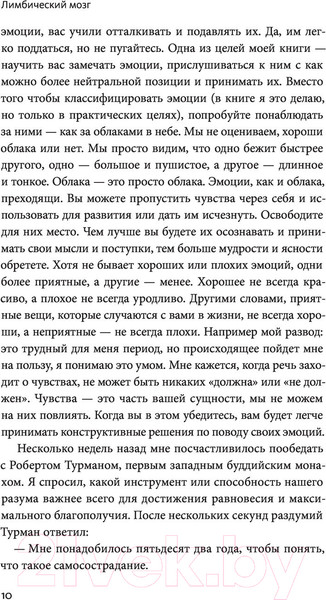 Лимбический мозг

эмоции, вас учили отталкивать и подавлять их. Да, им легко поддаться, но не пугайтесь. Одна из целей моей книги — научить вас замечать эмоции, прислушиваться к ним с как можно более нейтральной позиции и принимать их. Вместо того чтобы классифицировать эмоции (в книге я это делаю, но только в практических целях), попробуйте понаблюдать за ними — как за облаками в небе. Мы не оцениваем, хороши облака или нет. Мы просто видим, что одно бежит быстрее другого, одно — большое и пушистое, а другое — длинное и тонкое. Облака — это просто облака. Эмоции, как и облака, преходящи. Вы можете пропустить чувства через себя и использовать для развития или дать им исчезнуть. Освободите для них место. Чем лучше вы будете их осознавать и принимать свои мысли и поступки, тем больше мудрости и ясности обретете. Хотя не бывает хороших или плохих эмоций, одни более приятные, а другие — менее. Хорошее не всегда красиво, а плохое не всегда уродливо. Другими словами, приятные вещи, которые случаются с вами в жизни, не всегда хороши, а неприятные — не всегда плохи. Например мой развод: это трудный для меня период, но происходящее пойдет мне на пользу, я понимаю это умом. Мне кажется, когда речь заходит о чувствах, не может быть никаких «должна» или «не должен». Чувства — это часть вашей сущности, мы не можем на них повлиять. Когда вы в этом убедитесь, вам будет легче принимать конструктивные решения по поводу своих эмоций.

Несколько недель назад мне посчастливилось пообедать с Робертом Турманом, первым западным буддийским монахом. Я спросил, какой инструмент или способность нашего разума важнее всего для достижения равновесия и максимального благополучия. После нескольких секунд раздумий Турман ответил:

— Мне понадобилось пятьдесят два года, чтобы понять, что такое самосострадание.

10

21vek.by